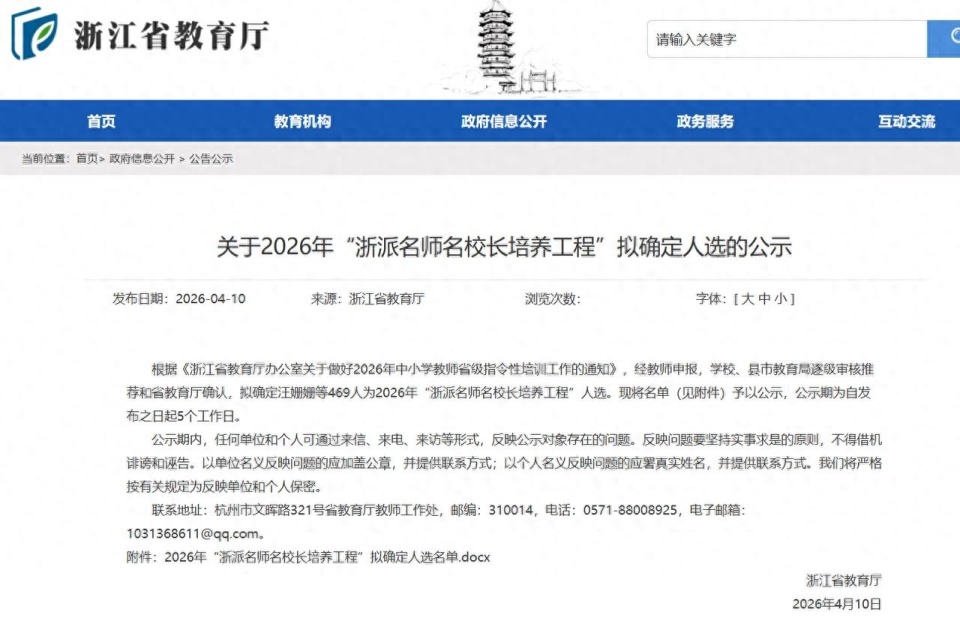 浙江省教育厅

请输入关键字

首页 教育机构 政府信息公开 政务服务 互动交流

当前位置：首页> 政府信息公开 > 公告公示

关于2026年“浙派名师名校长培养工程”拟确定人选的公示

发布日期：2026-04-10 来源：浙江省教育厅 浏览次数： 字体：[ 大 中 小 ]

根据《浙江省教育厅办公室关于做好2026年中小学教师省级指令性培训工作的通知》，经教师申报，学校、县市教育局逐级审核推荐和省教育厅确认，拟确定汪姗姗等469人为2026年“浙派名师名校长培养工程”人选。现将名单（见附件）予以公示，公示期为自发布之日起5个工作日。

公示期内，任何单位和个人可通过来信、来电、来访等形式，反映公示对象存在的问题。反映问题要坚持实事求是的原则，不得借机诽谤和诬告。以单位名义反映问题的应加盖公章，并提供联系方式；以个人名义反映问题的应署真实姓名，并提供联系方式。我们将严格按有关规定为反映单位和个人保密。

联系地址：杭州市文晖路321号省教育厅教师工作处，邮编：310014，电话：0571-88008925，电子邮箱：1031368611@qq.com。

附件：2026年“浙派名师名校长培养工程”拟确定人选名单.docx

浙江省教育厅

2026年4月10日